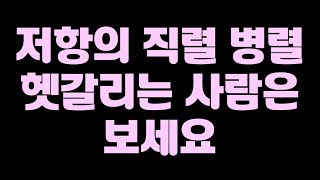 저항의 직렬 병렬
헷갈리는 사람은
보세요